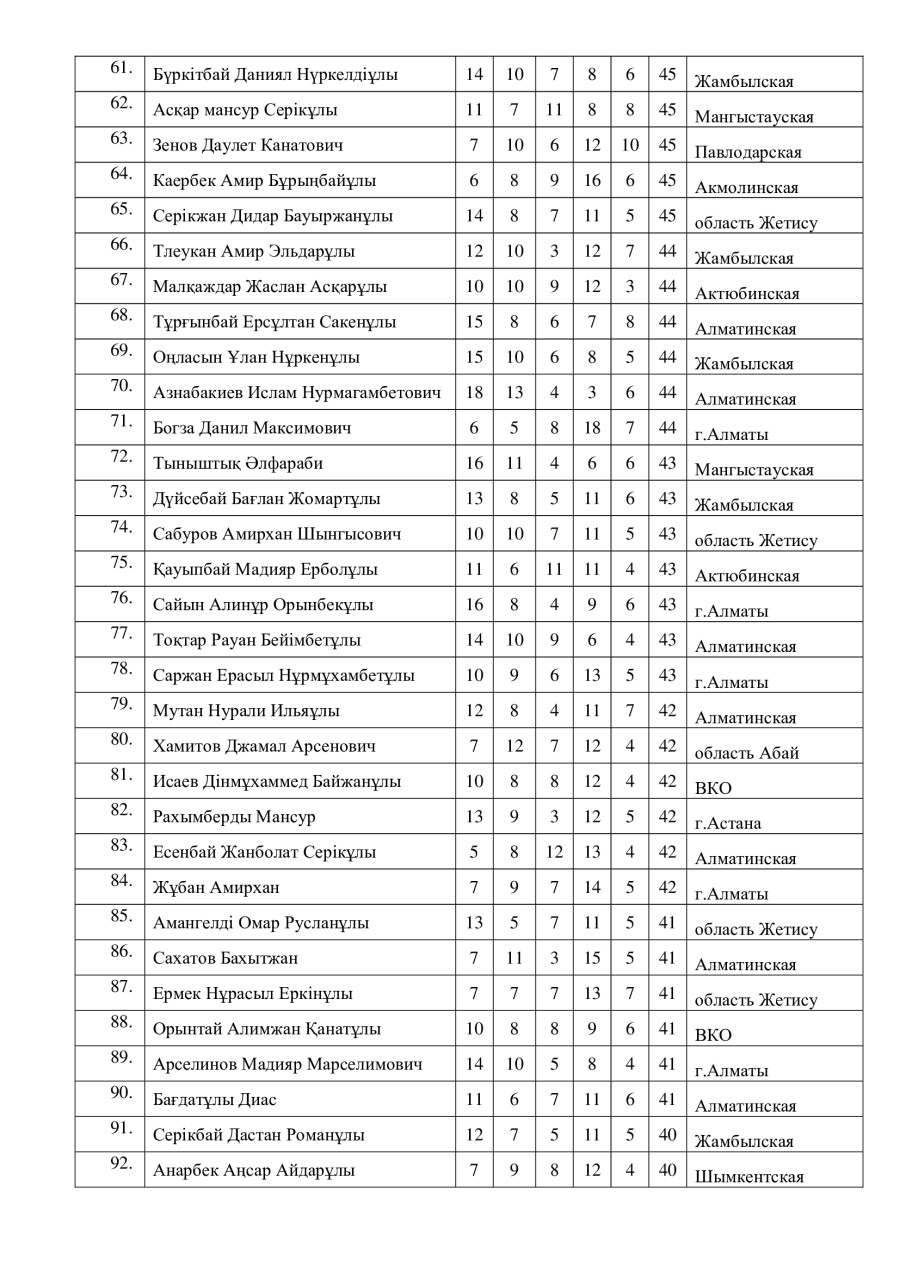 | 61. | Бүркітбай Даниял Нүркелдіұлы | 14 | 10 | 7 | 8 | 6 | 45 | Жамбылская |
|---|---|---|---|---|---|---|---|---|
| 62. | Асқар мансур Серікұлы | 11 | 7 | 11 | 8 | 8 | 45 | Мангыстауская |
| 63. | Зенов Даулет Канатович | 7 | 10 | 6 | 12 | 10 | 45 | Павлодарская |
| 64. | Каербек Амир Бұрыңбайұлы | 6 | 8 | 9 | 16 | 6 | 45 | Акмолинская |
| 65. | Серікжан Дидар Бауыржанұлы | 14 | 8 | 7 | 11 | 5 | 45 | область Жетису |
| 66. | Тлеукан Амир Эльдарұлы | 12 | 10 | 3 | 12 | 7 | 44 | Жамбылская |
| 67. | Малқаждар Жаслан Асқарұлы | 10 | 10 | 9 | 12 | 3 | 44 | Актюбинская |
| 68. | Тұрғынбай Ерсұлтан Сакенұлы | 15 | 8 | 6 | 7 | 8 | 44 | Алматинская |
| 69. | Оңласын Ұлан Нұркенұлы | 15 | 10 | 6 | 8 | 5 | 44 | Жамбылская |
| 70. | Азнабакиев Ислам Нурмагамбетович | 18 | 13 | 4 | 3 | 6 | 44 | Алматинская |
| 71. | Богза Данил Максимович | 6 | 5 | 8 | 18 | 7 | 44 | г.Алматы |
| 72. | Тыныштық Әлфараби | 16 | 11 | 4 | 6 | 6 | 43 | Мангыстауская |
| 73. | Дүйсебай Бағлан Жомартұлы | 13 | 8 | 5 | 11 | 6 | 43 | Жамбылская |
| 74. | Сабуров Амирхан Шынгысович | 10 | 10 | 7 | 11 | 5 | 43 | область Жетису |
| 75. | Қауыпбай Мадияр Ерболұлы | 11 | 6 | 11 | 11 | 4 | 43 | Актюбинская |
| 76. | Сайын Алинұр Орынбекұлы | 16 | 8 | 4 | 9 | 6 | 43 | г.Алматы |
| 77. | Тоқтар Рауан Бейімбетұлы | 14 | 10 | 9 | 6 | 4 | 43 | Алматинская |
| 78. | Саржан Ерасыл Нұрмұхамбетұлы | 10 | 9 | 6 | 13 | 5 | 43 | г.Алматы |
| 79. | Мутан Нурали Ильяұлы | 12 | 8 | 4 | 11 | 7 | 42 | Алматинская |
| 80. | Хамитов Джамал Арсенович | 7 | 12 | 7 | 12 | 4 | 42 | область Абай |
| 81. | Исаев Дінмұхаммед Байжанұлы | 10 | 8 | 8 | 12 | 4 | 42 | ВКО |
| 82. | Рахымберды Мансур | 13 | 9 | 3 | 12 | 5 | 42 | г.Астана |
| 83. | Есенбай Жанболат Серікұлы | 5 | 8 | 12 | 13 | 4 | 42 | Алматинская |
| 84. | Жұбан Амирхан | 7 | 9 | 7 | 14 | 5 | 42 | г.Алматы |
| 85. | Амангелді Омар Русланұлы | 13 | 5 | 7 | 11 | 5 | 41 | область Жетису |
| 86. | Сахатов Бахытжан | 7 | 11 | 3 | 15 | 5 | 41 | Алматинская |
| 87. | Ермек Нұрасыл Еркінұлы | 7 | 7 | 7 | 13 | 7 | 41 | область Жетису |
| 88. | Орынтай Алимжан Қанатұлы | 10 | 8 | 8 | 9 | 6 | 41 | ВКО |
| 89. | Арселинов Мадияр Марселимович | 14 | 10 | 5 | 8 | 4 | 41 | г.Алматы |
| 90. | Бағдатұлы Диас | 11 | 6 | 7 | 11 | 6 | 41 | Алматинская |
| 91. | Серікбай Дастан Романұлы | 12 | 7 | 5 | 11 | 5 | 40 | Жамбылская |
| 92. | Анарбек Аңсар Айдарұлы | 7 | 9 | 8 | 12 | 4 | 40 | Шымкентская |